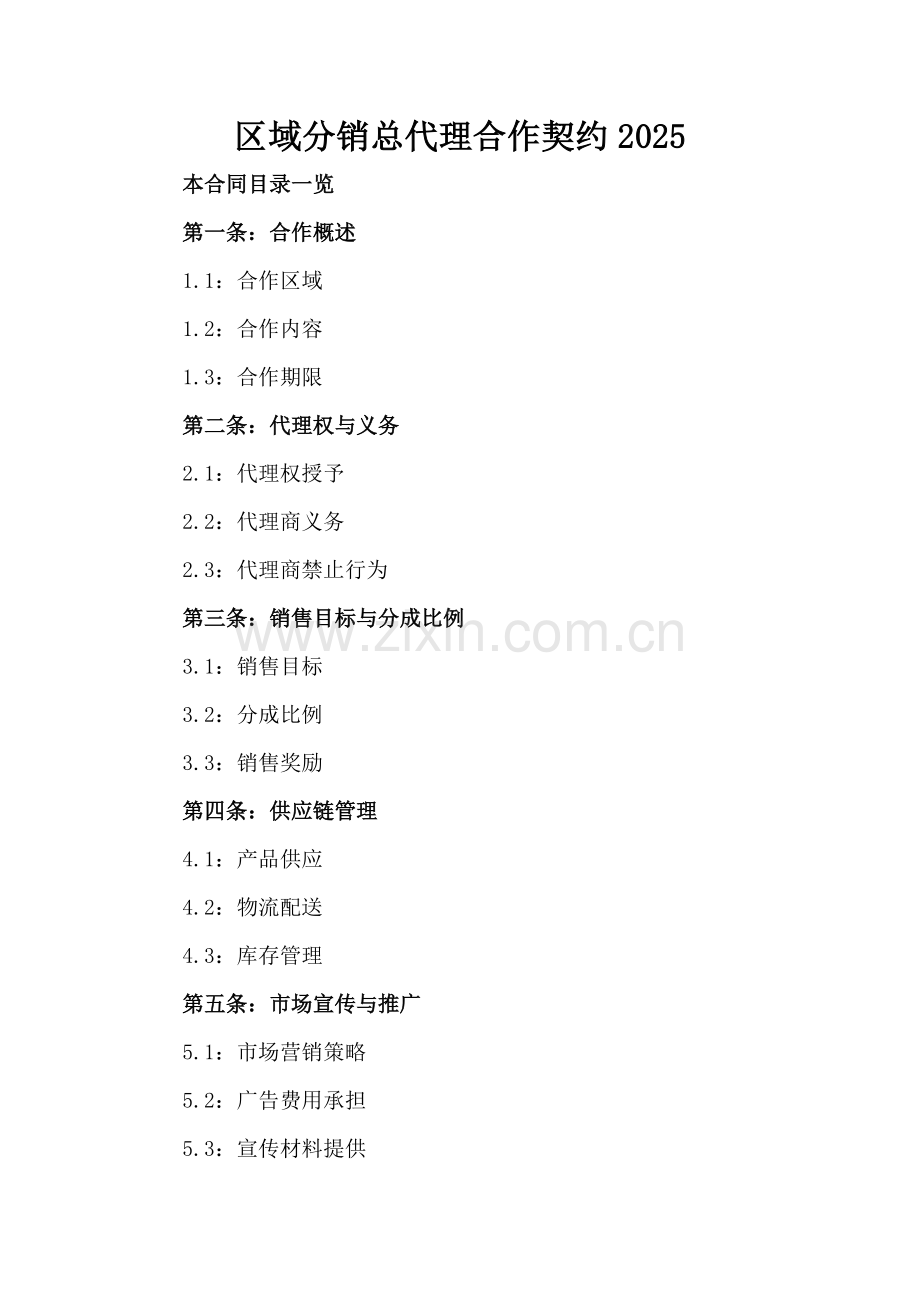 区域分销总代理合作契约2025

本合同目录一览

第一条：合作概述

1.1：合作区域

1.2：合作内容

1.3：合作期限

第二条：代理权与义务

2.1：代理权授予

2.2：代理商义务

2.3：代理商禁止行为

第三条：销售目标与分成比例

www.zixin.com.cn

3.1：销售目标

3.2：分成比例

3.3：销售奖励

第四条：供应链管理

4.1：产品供应

4.2：物流配送

4.3：库存管理

第五条：市场宣传与推广

5.1：市场营销策略

5.2：广告费用承担

5.3：宣传材料提供